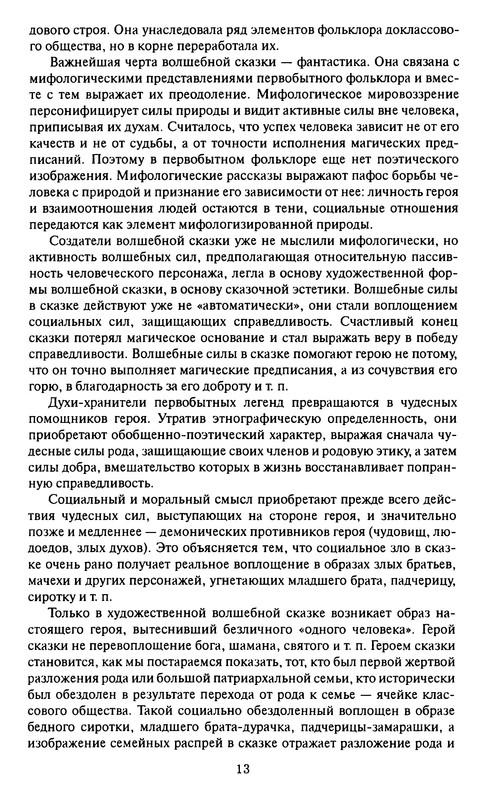 дового строя. Она унаследовала ряд элементов фольклора доклассового общества, но в корне переработала их.

Важнейшая черта волшебной сказки — фантастика. Она связана с мифологическими представлениями первобытного фольклора и вместе с тем выражает их преодоление. Мифологическое мировоззрение персонифицирует силы природы и видит активные силы вне человека, приписывая их духам. Считалось, что успех человека зависит не от его качеств и не от судьбы, а от точности исполнения магических предписаний. Поэтому в первобытном фольклоре еще нет поэтического изображения. Мифологические рассказы выражают пафос борьбы человека с природой и признание его зависимости от нее: личность героя и взаимоотношения людей остаются в тени, социальные отношения передаются как элемент мифологизированной природы.

Создатели волшебной сказки уже не мыслили мифологически, но активность волшебных сил, предполагающая относительную пассивность человеческого персонажа, легла в основу художественной формы волшебной сказки, в основу сказочной эстетики. Волшебные силы в сказке действуют уже не «автоматически», они стали воплощением социальных сил, защищающих справедливость. Счастливый конец сказки потерял магическое основание и стал выражать веру в победу справедливости. Волшебные силы в сказке помогают герою не потому, что он точно выполняет магические предписания, а из сочувствия его горю, в благодарность за его доброту и т. п.

Духи-хранители первобытных легенд превращаются в чудесных помощников героя. Утратив этнографическую определенность, они приобретают обобщенно-поэтический характер, выражая сначала чудесные силы рода, защищающие своих членов и родовую этику, а затем силы добра, вмешательство которых в жизнь восстанавливает попранную справедливость.

Социальный и моральный смысл приобретают прежде всего действия чудесных сил, выступающих на стороне героя, и значительно позже и медленнее — демонических противников героя (чудовищ, людоедов, злых духов). Это объясняется тем, что социальное зло в сказке очень рано получает реальное воплощение в образах злых братьев, мачехи и других персонажей, угнетающих младшего брата, падчерицу, сиротку и т. п.

Только в художественной волшебной сказке возникает образ настоящего героя, вытеснивший безличного «одного человека». Герой сказки не перевоплощение бога, шамана, святого и т. п. Героем сказки становится, как мы постараемся показать, тот, кто был первой жертвой разложения рода или большой патриархальной семьи, кто исторически был обездолен в результате перехода от рода к семье — ячейке классового общества. Такой социально обездоленный воплощен в образе бедного сиротки, младшего брата-дурачка, падчерицы-замарашки, а изображение семейных распрей в сказке отражает разложение рода и

13